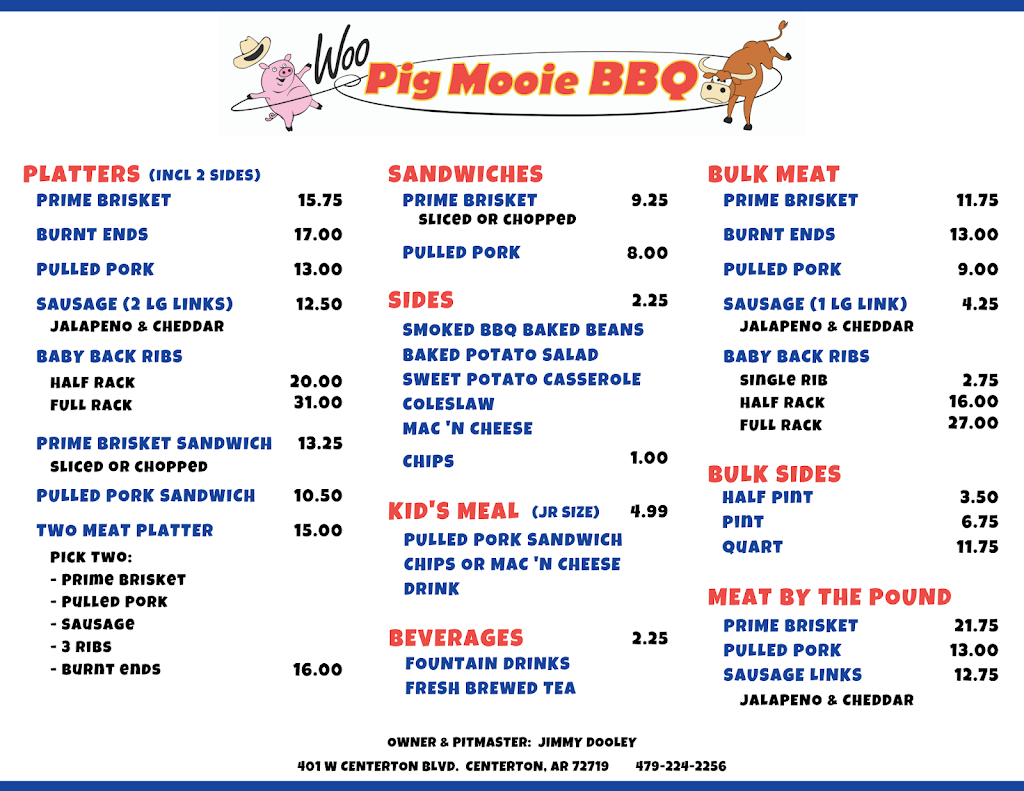 Woo Pig Mooie BBQ

PLATTERS (INCL 2 SIDES)
PRIME BRISKET 15.75
BURNT ENDS 17.00
PULLED PORK 13.00
SAUSAGE (2 LG LINKS) 12.50
JALAPENO & CHEDDAR
BABY BACK RIBS
HALF RACK 20.00
FULL RACK 31.00
PRIME BRISKET SANDWICH 13.25
SLICED OR CHOPPED
PULLED PORK SANDWICH 10.50
TWO MEAT PLATTER 15.00
PICK TWO:
- PRIME BRISKET
- PULLED PORK
- SAUSAGE
- 3 RIBS
- BURNT ENDS 16.00

SANDWICHES
PRIME BRISKET 9.25
SLICED OR CHOPPED
PULLED PORK 8.00

SIDES 2.25
SMOKED BBQ BAKED BEANS
BAKED POTATO SALAD
SWEET POTATO CASSEROLE
COLESLAW
MAC 'N CHEESE
CHIPS 1.00

KID'S MEAL (JR SIZE) 4.99
PULLED PORK SANDWICH
CHIPS OR MAC 'N CHEESE
DRINK

BEVERAGES 2.25
FOUNTAIN DRINKS
FRESH BREWED TEA

BULK MEAT
PRIME BRISKET 11.75
BURNT ENDS 13.00
PULLED PORK 9.00
SAUSAGE (1 LG LINK) 4.25
JALAPENO & CHEDDAR
BABY BACK RIBS
SINGLE RIB 2.75
HALF RACK 16.00
FULL RACK 27.00

BULK SIDES
HALF PINT 3.50
PINT 6.75
QUART 11.75

MEAT BY THE POUND
PRIME BRISKET 21.75
PULLED PORK 13.00
SAUSAGE LINKS 12.75
JALAPENO & CHEDDAR

OWNER & PITMASTER: JIMMY DOOLEY
401 W CENTERTON BLVD. CENTERTON, AR 72719 479-224-2256